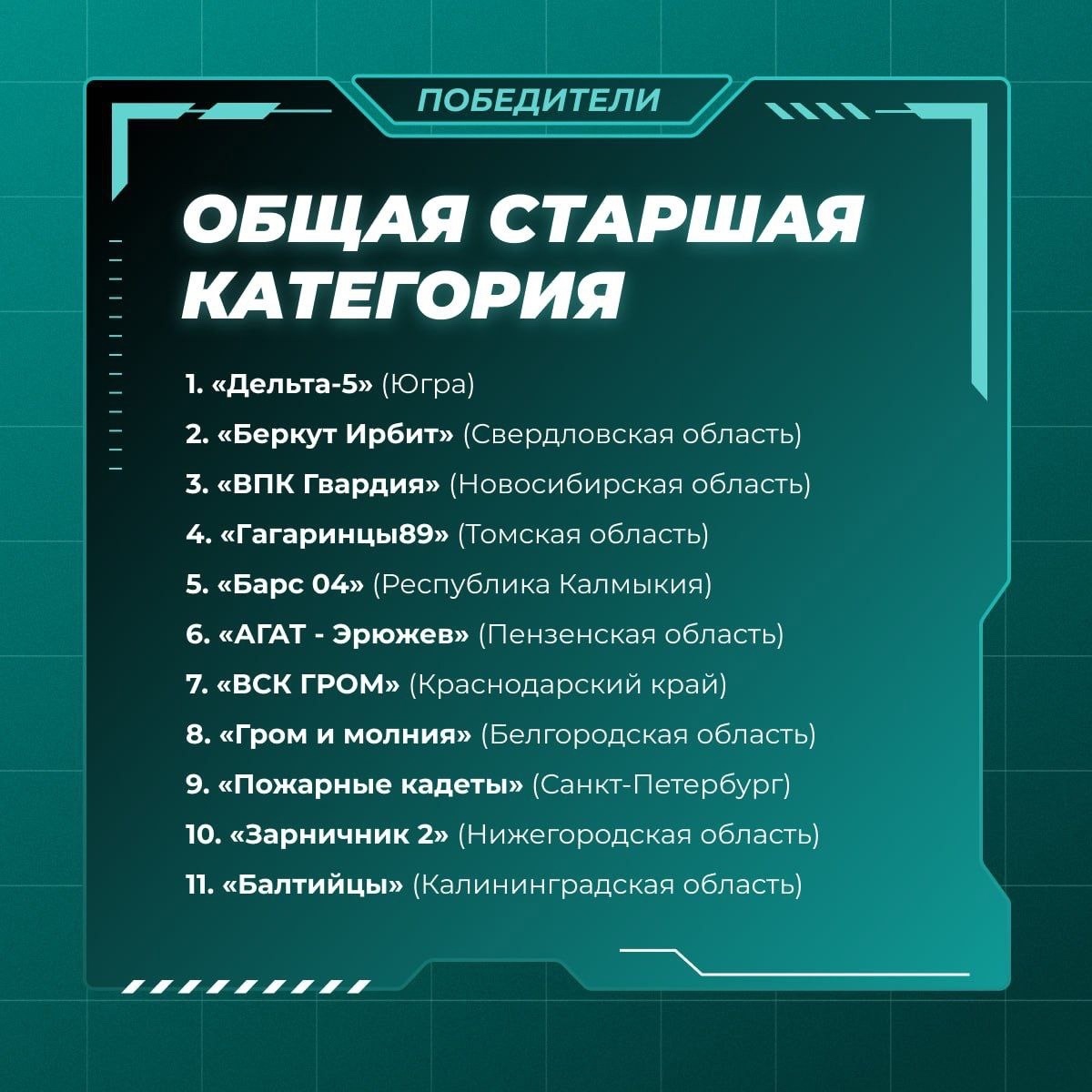 ПОБЕДИТЕЛИ

ОБЩАЯ СТАРШАЯ КАТЕГОРИЯ

1. «Дельта-5» (Югра)
2. «Беркут Ирбит» (Свердловская область)
3. «ВПК Гвардия» (Новосибирская область)
4. «Гагаринцы89» (Томская область)
5. «Барс 04» (Республика Калмыкия)
6. «АГАТ - Эрюжев» (Пензенская область)
7. «ВСК ГРОМ» (Краснодарский край)
8. «Гром и молния» (Белгородская область)
9. «Пожарные кадеты» (Санкт-Петербург)
10. «Зарничник 2» (Нижегородская область)
11. «Балтийцы» (Калининградская область)